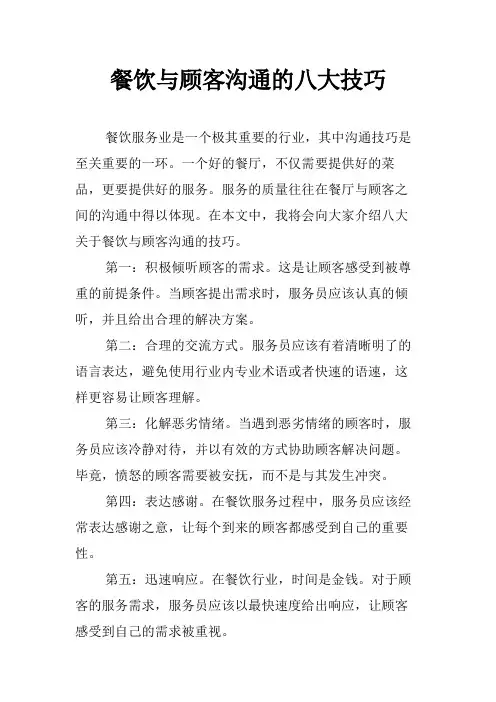 餐饮与顾客沟通的八大技巧

餐饮服务业是一个极其重要的行业，其中沟通技巧是至关重要的一环。一个好的餐厅，不仅需要提供好的菜品，更要提供好的服务。服务的质量往往在餐厅与顾客之间的沟通中得以体现。在本文中，我将会向大家介绍八大关于餐饮与顾客沟通的技巧。

第一：积极倾听顾客的需求。这是让顾客感受到被尊重的前提条件。当顾客提出需求时，服务员应该认真的倾听，并且给出合理的解决方案。

第二：合理的交流方式。服务员应该有着清晰明了的语言表达，避免使用行业内专业术语或者快速的语速，这样更容易让顾客理解。

第三：化解恶劣情绪。当遇到恶劣情绪的顾客时，服务员应该冷静对待，并以有效的方式协助顾客解决问题。毕竟，愤怒的顾客需要被安抚，而不是与其发生冲突。

第四：表达感谢。在餐饮服务过程中，服务员应该经常表达感谢之意，让每个到来的顾客都感受到自己的重要性。

第五：迅速响应。在餐饮行业，时间是金钱。对于顾客的服务需求，服务员应该以最快速度给出响应，让顾客感受到自己的需求被重视。